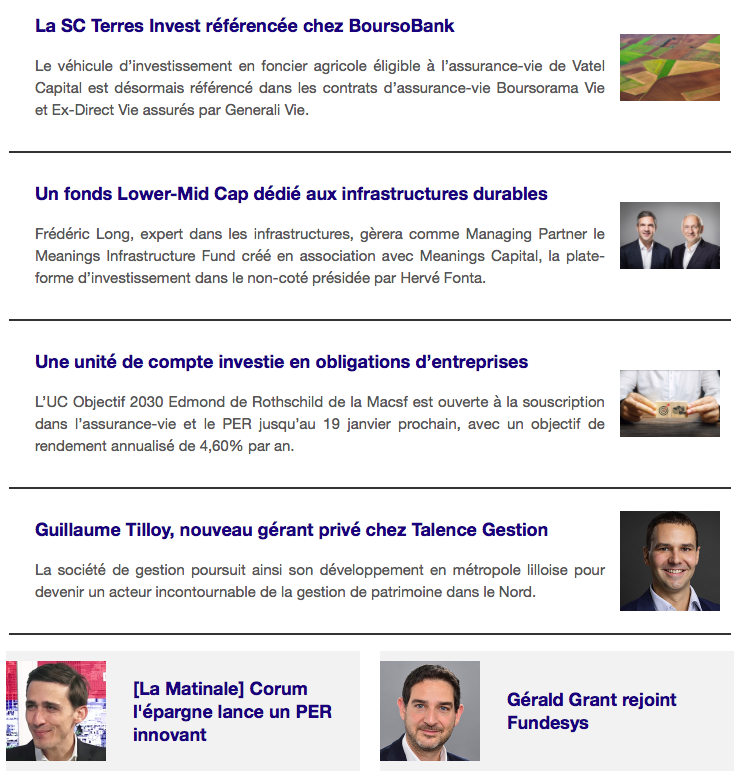 La SC Terres Invest référencée chez BoursoBank

Le véhicule d'investissement en foncier agricole éligible à l'assurance-vie de Vatel Capital est désormais référencé dans les contrats d'assurance-vie Boursorama Vie et Ex-Direct Vie assurés par Generali Vie.

Un fonds Lower-Mid Cap dédié aux infrastructures durables

Frédéric Long, expert dans les infrastructures, gèrera comme Managing Partner le Meanings Infrastructure Fund créé en association avec Meanings Capital, la plateforme d'investissement dans le non-coté présidée par Hervé Fonta.

Une unité de compte investie en obligations d'entreprises

L'UC Objectif 2030 Edmond de Rothschild de la Macsf est ouverte à la souscription dans l'assurance-vie et le PER jusqu'au 19 janvier prochain, avec un objectif de rendement annualisé de 4,60% par an.

Guillaume Tilloy, nouveau gérant privé chez Talence Gestion

La société de gestion poursuit ainsi son développement en métropole lilloise pour devenir un acteur incontournable de la gestion de patrimoine dans le Nord.

[La Matinale] Corum l'épargne lance un PER innovant

Gérald Grant rejoint Fundesys